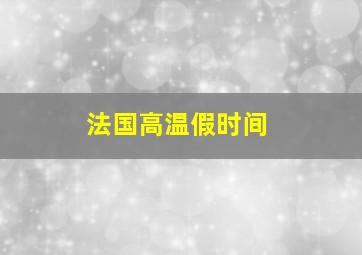 法国高温假时间